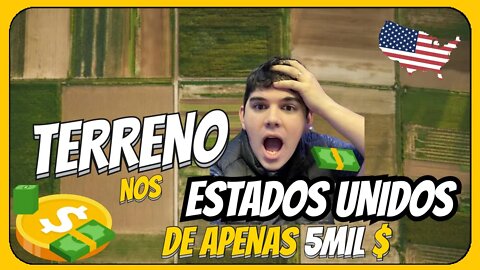 TERRENO
NOS
ESTADOS UNIDOS
DE APENAS 5MIL $